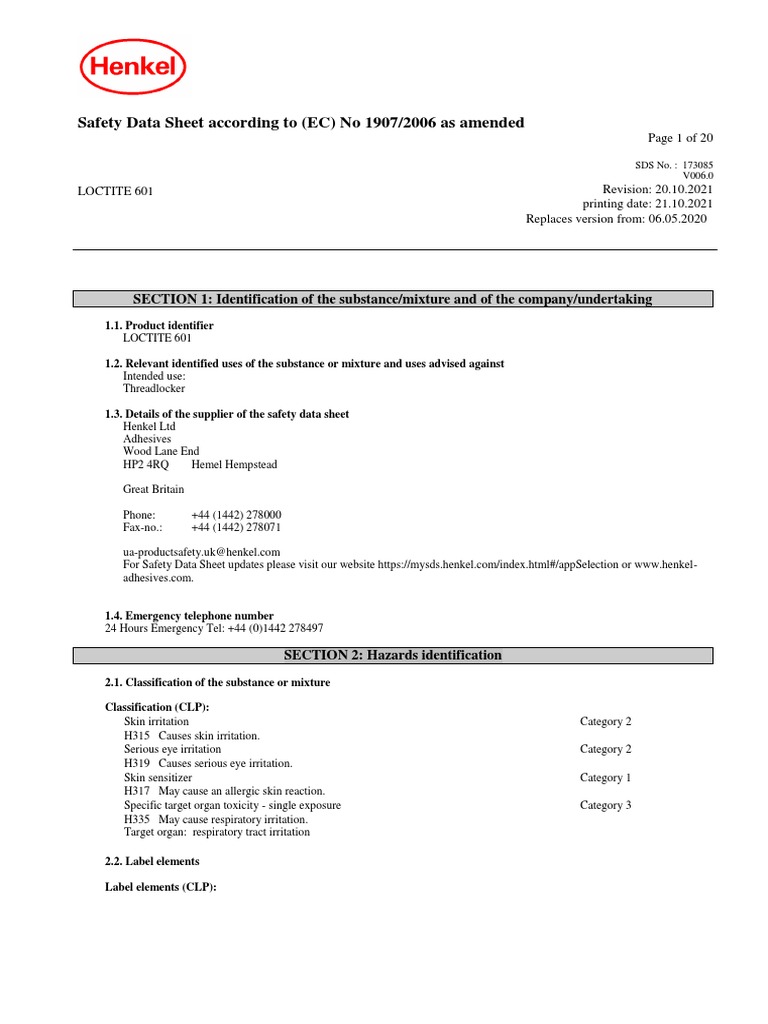 Henkel

Safety Data Sheet according to (EC) No 1907/2006 as amended

Page 1 of 20

SDS No. : 173085
V006.0

LOCTITE 601

Revision: 20.10.2021
printing date: 21.10.2021
Replaces version from: 06.05.2020

SECTION 1: Identification of the substance/mixture and of the company/undertaking

1.1. Product identifier
LOCTITE 601

1.2. Relevant identified uses of the substance or mixture and uses advised against
Intended use:
Threadlocker

1.3. Details of the supplier of the safety data sheet
Henkel Ltd
Adhesives
Wood Lane End
HP2 4RQ Hemel Hempstead

Great Britain

Phone: +44 (1442) 278000
Fax-no.: +44 (1442) 278071

ua-productsafety.uk@henkel.com
For Safety Data Sheet updates please visit our website https://mysds.henkel.com/index.html#/appSelection or www.henkel-adhesives.com.

1.4. Emergency telephone number
24 Hours Emergency Tel: +44 (0)1442 278497

SECTION 2: Hazards identification

2.1. Classification of the substance or mixture

Classification (CLP):
Skin irritation Category 2
H315 Causes skin irritation.
Serious eye irritation Category 2
H319 Causes serious eye irritation.
Skin sensitizer Category 1
H317 May cause an allergic skin reaction.
Specific target organ toxicity - single exposure Category 3
H335 May cause respiratory irritation.
Target organ: respiratory tract irritation

2.2. Label elements

Label elements (CLP):